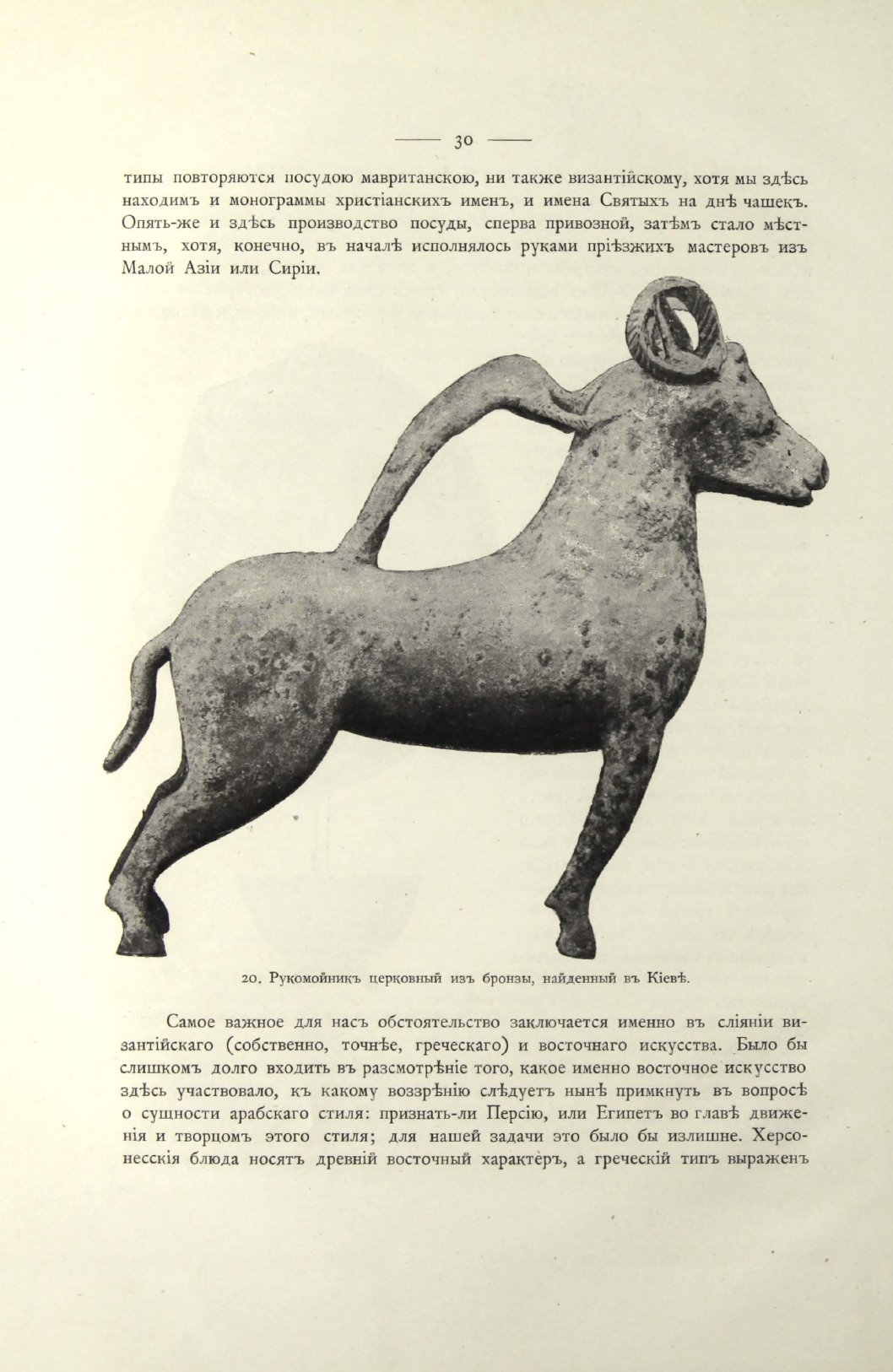 — 30 —

типы повторяются посудою мавританскою, ни также византійскому, хотя мы здѣсь находимъ и монограммы христіанскихъ именъ, и имена Святыхъ на днѣ чашекъ. Опять-же и здѣсь производство посуды, сперва привозной, затѣмъ стало мѣстнымъ, хотя, конечно, въ началѣ исполнялось руками пріѣзжихъ мастеровъ изъ Малой Азіи или Сиріи.

20. Рукомойникъ церковный изъ бронзы, найденный въ Кіевѣ.

Самое важное для насъ обстоятельство заключается именно въ сліяніи византійскаго (собственно, точнѣе, греческаго) и восточнаго искусства. Было бы слишкомъ долго входить въ разсмотрѣніе того, какое именно восточное искусство здѣсь участвовало, къ какому воззрѣнію слѣдуетъ нынѣ примкнуть въ вопросѣ о сущности арабскаго стиля: признать-ли Персію, или Египетъ во главѣ движенія и творцомъ этого стиля; для нашей задачи это было бы излишне. Херсонесскія блюда носятъ древній восточный характеръ, а греческій типъ выраженъ